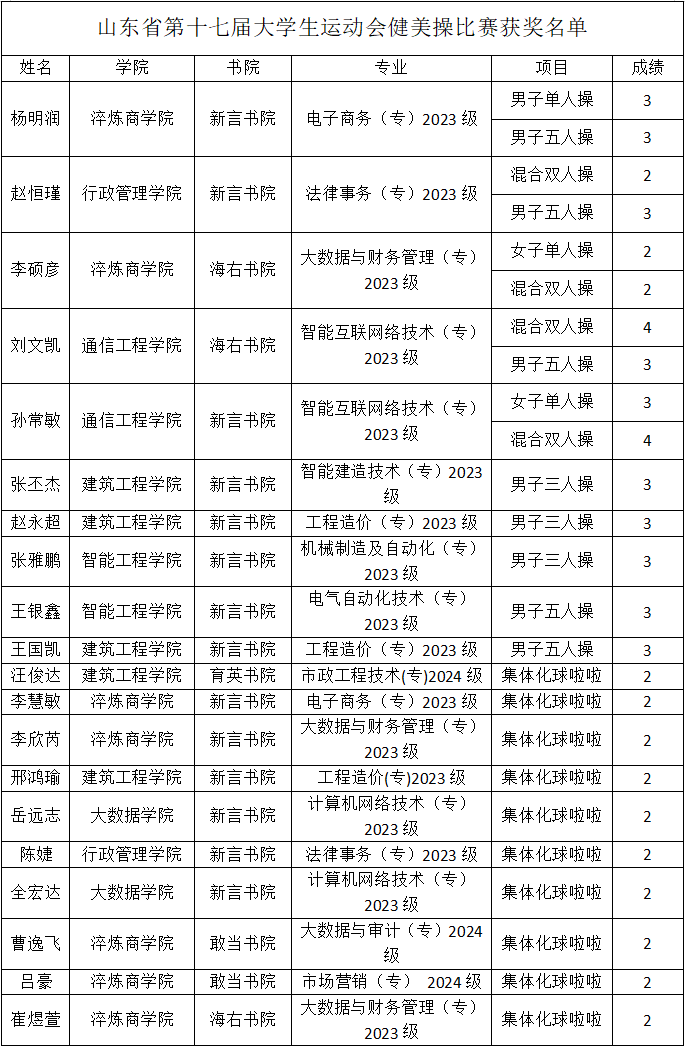 山东省第十七届大学生运动会健美操比赛获奖名单

| 姓名 | 学院 | 书院 | 专业 | 项目 | 成绩 |
|---|---|---|---|---|---|
| 杨明润 | 淬炼商学院 | 新言书院 | 电子商务（专）2023 级 | 男子单人操 | 3 |
| | | | | 男子五人操 | 3 |
| 赵恒瑾 | 行政管理学院 | 新言书院 | 法律事务（专）2023 级 | 混合双人操 | 2 |
| | | | | 男子五人操 | 3 |
| 李硕彦 | 淬炼商学院 | 海右书院 | 大数据与财务管理（专）2023 级 | 女子单人操 | 2 |
| | | | | 混合双人操 | 2 |
| 刘文凯 | 通信工程学院 | 海右书院 | 智能互联网络技术（专）2023 级 | 混合双人操 | 4 |
| | | | | 男子五人操 | 3 |
| 孙常敏 | 通信工程学院 | 新言书院 | 智能互联网络技术（专）2023 级 | 女子单人操 | 3 |
| | | | | 混合双人操 | 4 |
| 张丕杰 | 建筑工程学院 | 新言书院 | 智能建造技术（专）2023 级 | 男子三人操 | 3 |
| 赵永超 | 建筑工程学院 | 新言书院 | 工程造价（专）2023 级 | 男子三人操 | 3 |
| 张雅鹏 | 智能工程学院 | 新言书院 | 机械制造及自动化（专）2023 级 | 男子三人操 | 3 |
| 王银鑫 | 智能工程学院 | 新言书院 | 电气自动化技术（专）2023 级 | 男子五人操 | 3 |
| 王国凯 | 建筑工程学院 | 新言书院 | 工程造价（专）2023 级 | 男子五人操 | 3 |
| 汪俊达 | 建筑工程学院 | 育英书院 | 市政工程技术(专)2024 级 | 集体化球啦啦 | 2 |
| 李慧敏 | 淬炼商学院 | 新言书院 | 电子商务（专）2023 级 | 集体化球啦啦 | 2 |
| 李欣芮 | 淬炼商学院 | 新言书院 | 大数据与财务管理（专）2023 级 | 集体化球啦啦 | 2 |
| 邢鸿瑜 | 建筑工程学院 | 新言书院 | 工程造价(专)2023 级 | 集体化球啦啦 | 2 |
| 岳远志 | 大数据学院 | 新言书院 | 计算机网络技术（专）2023 级 | 集体化球啦啦 | 2 |
| 陈婕 | 行政管理学院 | 新言书院 | 法律事务（专）2023 级 | 集体化球啦啦 | 2 |
| 全宏达 | 大数据学院 | 新言书院 | 计算机网络技术（专）2023 级 | 集体化球啦啦 | 2 |
| 曹逸飞 | 淬炼商学院 | 敢当书院 | 大数据与审计（专）2024 级 | 集体化球啦啦 | 2 |
| 吕豪 | 淬炼商学院 | 敢当书院 | 市场营销（专） 2024 级 | 集体化球啦啦 | 2 |
| 崔煜萱 | 淬炼商学院 | 海右书院 | 大数据与财务管理（专）2023 级 | 集体化球啦啦 | 2 |